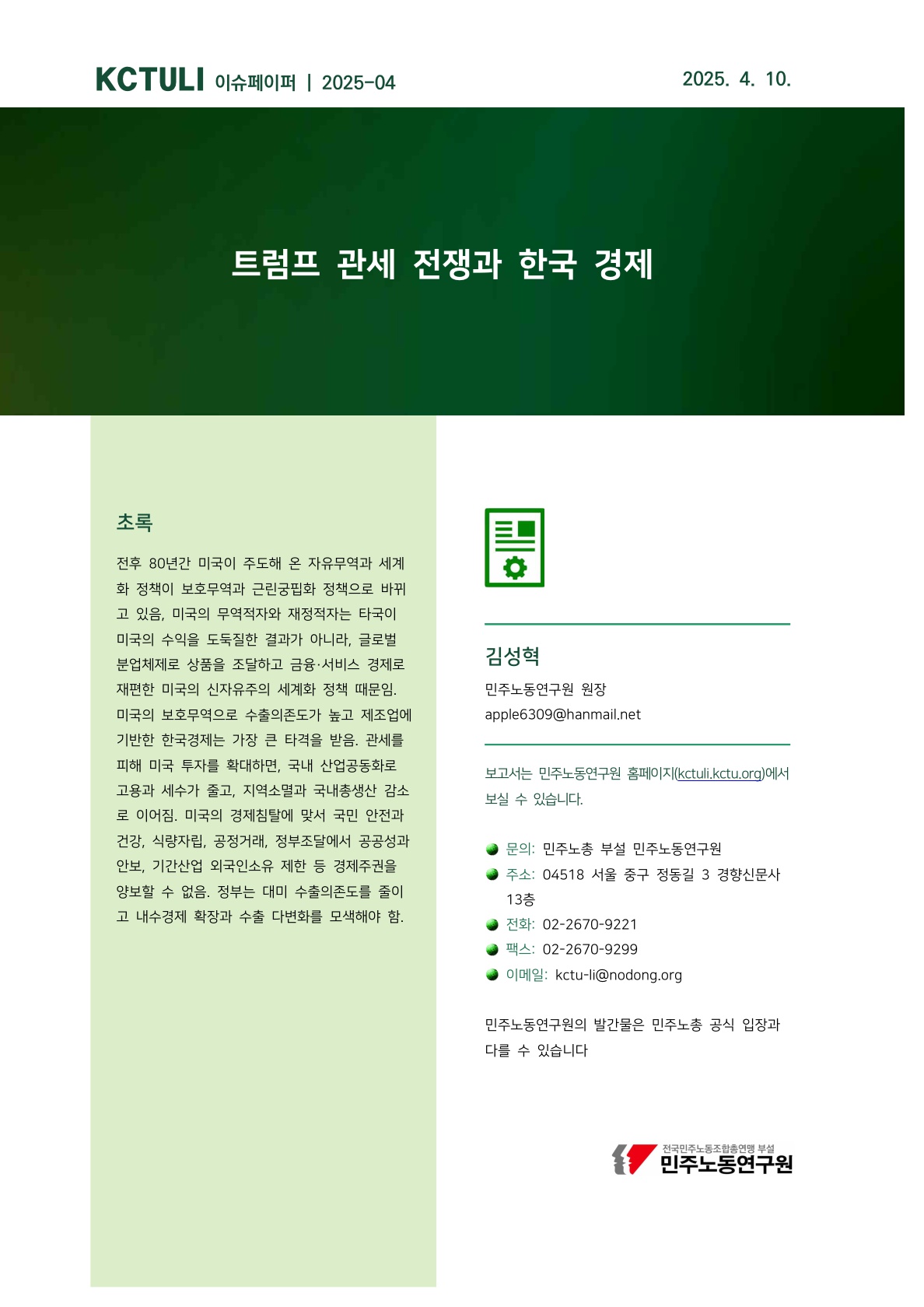 KCTULI 이슈페이퍼 | 2025-04

2025. 4. 10.

트럼프 관세 전쟁과 한국 경제

초록

전후 80년간 미국이 주도해 온 자유무역과 세계화 정책이 보호무역과 근린궁핍화 정책으로 바뀌고 있음, 미국의 무역적자와 재정적자는 타국이 미국의 수익을 도둑질한 결과가 아니라, 글로벌 분업체제로 상품을 조달하고 금융·서비스 경제로 재편한 미국의 신자유주의 세계화 정책 때문임. 미국의 보호무역으로 수출의존도가 높고 제조업에 기반한 한국경제는 가장 큰 타격을 받음. 관세를 피해 미국 투자를 확대하면, 국내 산업공동화로 고용과 세수가 줄고, 지역소멸과 국내총생산 감소로 이어짐. 미국의 경제침탈에 맞서 국민 안전과 건강, 식량자립, 공정거래, 정부조달에서 공공성과 안보, 기간산업 외국인소유 제한 등 경제주권을 양보할 수 없음. 정부는 대미 수출의존도를 줄이고 내수경제 확장과 수출 다변화를 모색해야 함.

김성혁
민주노동연구원 원장
apple6309@hanmail.net

보고서는 민주노동연구원 홈페이지(kctuli.kctu.org)에서 보실 수 있습니다.

문의: 민주노총 부설 민주노동연구원
주소: 04518 서울 중구 정동길 3 경향신문사 13층
전화: 02-2670-9221
팩스: 02-2670-9299
이메일: kctu-li@nodong.org

민주노동연구원의 발간물은 민주노총 공식 입장과 다를 수 있습니다

전국민주노동조합총연맹 부설
민주노동연구원